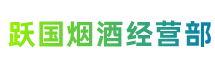 跃国烟酒经营部